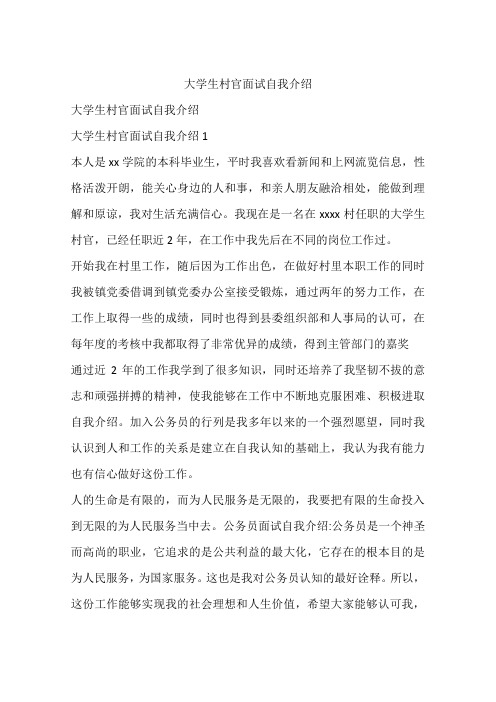 大学生村官面试自我介绍

大学生村官面试自我介绍

大学生村官面试自我介绍 1

本人是 xx 学院的本科毕业生，平时我喜欢看新闻和上网流览信息，性格活泼开朗，能关心身边的人和事，和亲人朋友融洽相处，能做到理解和原谅，我对生活充满信心。我现在是一名在 xxxx 村任职的大学生村官，已经任职近 2 年，在工作中我先后在不同的岗位工作过。

开始我在村里工作，随后因为工作出色，在做好村里本职工作的同时我被镇党委借调到镇党委办公室接受锻炼，通过两年的努力工作，在工作上取得一些的成绩，同时也得到县委组织部和人事局的认可，在每年度的考核中我都取得了非常优异的成绩，得到主管部门的嘉奖

通过近 2 年的工作我学到了很多知识，同时还培养了我坚韧不拔的意志和顽强拼搏的精神，使我能够在工作中不断地克服困难、积极进取自我介绍。加入公务员的行列是我多年以来的一个强烈愿望，同时我认识到人和工作的关系是建立在自我认知的基础上，我认为我有能力也有信心做好这份工作。

人的生命是有限的，而为人民服务是无限的，我要把有限的生命投入到无限的为人民服务当中去。公务员面试自我介绍:公务员是一个神圣而高尚的职业，它追求的是公共利益的最大化，它存在的根本目的是为人民服务，为国家服务。这也是我对公务员认知的最好诠释。所以，这份工作能够实现我的社会理想和人生价值，希望大家能够认可我，